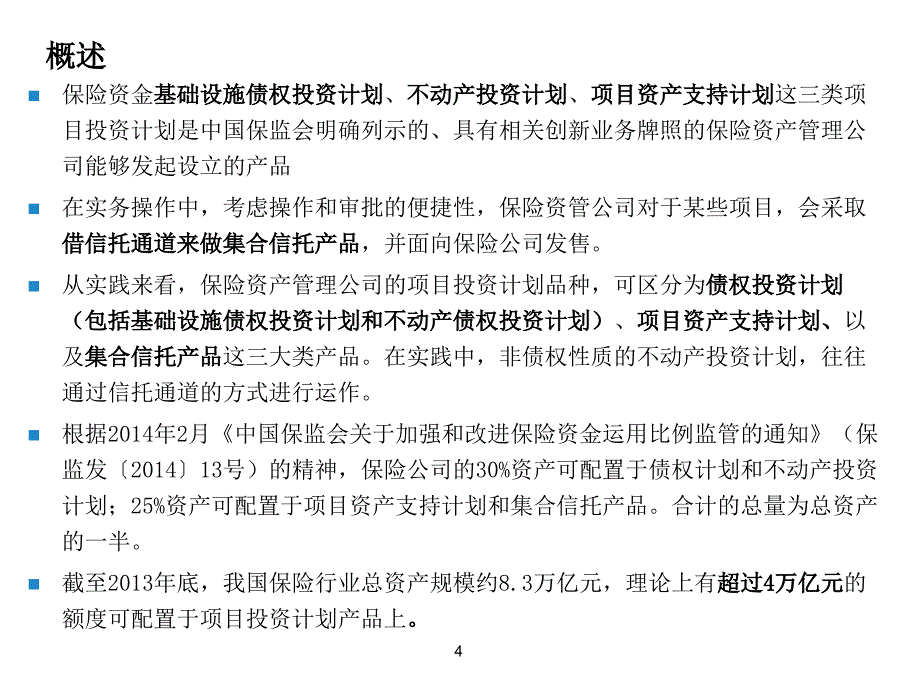 概述

保险资金基础设施债权投资计划、不动产投资计划、项目资产支持计划这三类项目投资计划是中国保监会明确列示的、具有相关创新业务牌照的保险资产管理公司能够发起设立的产品

在实务操作中，考虑操作和审批的便捷性，保险资管公司对于某些项目，会采取借信托通道来做集合信托产品，并面向保险公司发售。

从实践来看，保险资产管理公司的项目投资计划品种，可区分为债权投资计划（包括基础设施债权投资计划和不动产债权投资计划）、项目资产支持计划、以及集合信托产品这三大类产品。在实践中，非债权性质的不动产投资计划，往往通过信托通道的方式进行运作。

根据2014年2月《中国保监会关于加强和改进保险资金运用比例监管的通知》（保监发〔2014〕13号）的精神，保险公司的30%资产可配置于债权计划和不动产投资计划；25%资产可配置于项目资产支持计划和集合信托产品。合计的总量为总资产的一半。

截至2013年底，我国保险行业总资产规模约8.3万亿元，理论上有超过4万亿元的额度可配置于项目投资计划产品上。

4